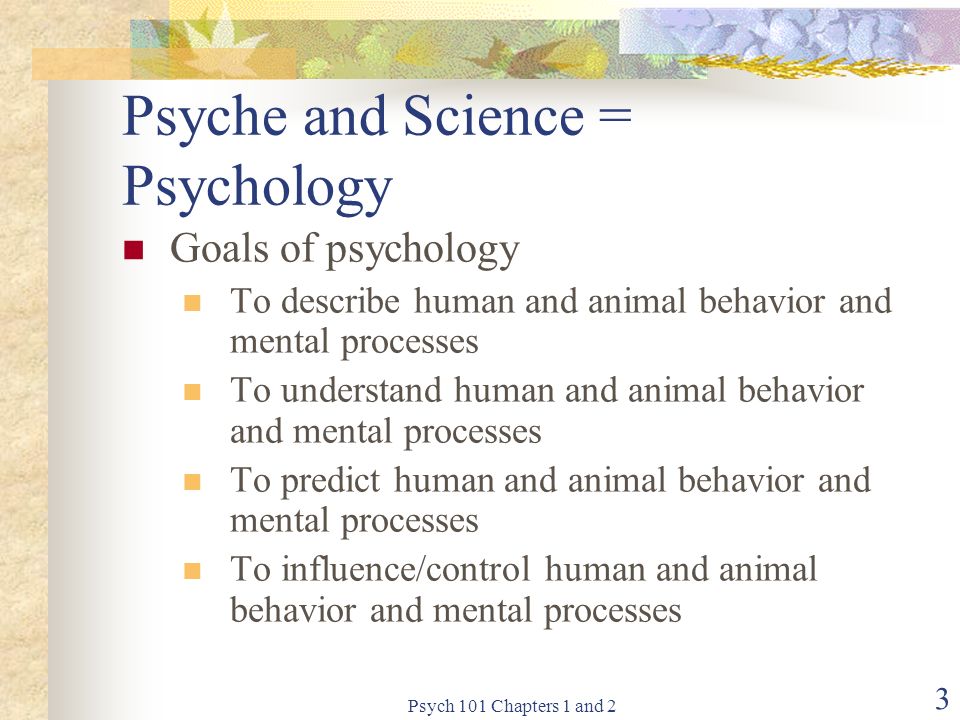 Psyche and Science = Psychology

Goals of psychology

To describe human and animal behavior and mental processes

To understand human and animal behavior and mental processes

To predict human and animal behavior and mental processes

To influence/control human and animal behavior and mental processes

Psych 101 Chapters 1 and 2

3